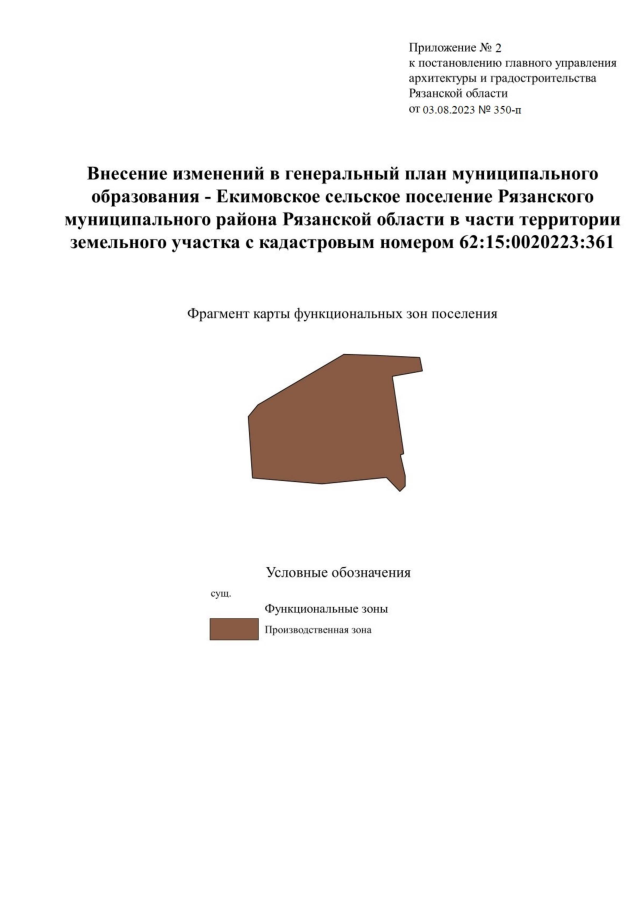 Приложение № 2
к постановлению главного управления
архитектуры и градостроительства
Рязанской области
от 03.08.2023 № 350-п

Внесение изменений в генеральный план муниципального образования - Екимовское сельское поселение Рязанского муниципального района Рязанской области в части территории земельного участка с кадастровым номером 62:15:0020223:361

Фрагмент карты функциональных зон поселения

Условные обозначения

сущ.

Функциональные зоны

Производственная зона